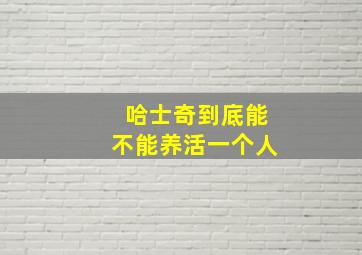 哈士奇到底能
不能养活一个人